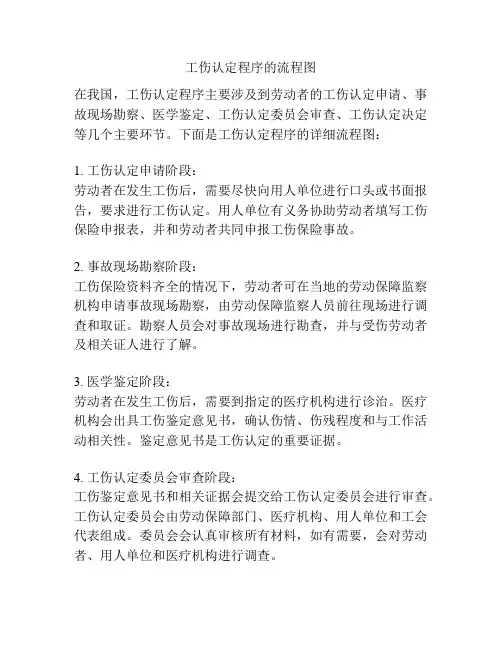 工伤认定程序的流程图

在我国，工伤认定程序主要涉及到劳动者的工伤认定申请、事故现场勘察、医学鉴定、工伤认定委员会审查、工伤认定决定等几个主要环节。下面是工伤认定程序的详细流程图：

1. 工伤认定申请阶段：
劳动者在发生工伤后，需要尽快向用人单位进行口头或书面报告，要求进行工伤认定。用人单位有义务协助劳动者填写工伤保险申报表，并和劳动者共同申报工伤保险事故。

2. 事故现场勘察阶段：
工伤保险资料齐全的情况下，劳动者可在当地的劳动保障监察机构申请事故现场勘察，由劳动保障监察人员前往现场进行调查和取证。勘察人员会对事故现场进行勘查，并与受伤劳动者及相关证人进行了解。

3. 医学鉴定阶段：
劳动者在发生工伤后，需要到指定的医疗机构进行诊治。医疗机构会出具工伤鉴定意见书，确认伤情、伤残程度和与工作活动相关性。鉴定意见书是工伤认定的重要证据。

4. 工伤认定委员会审查阶段：
工伤鉴定意见书和相关证据会提交给工伤认定委员会进行审查。工伤认定委员会由劳动保障部门、医疗机构、用人单位和工会代表组成。委员会会认真审核所有材料，如有需要，会对劳动者、用人单位和医疗机构进行调查。